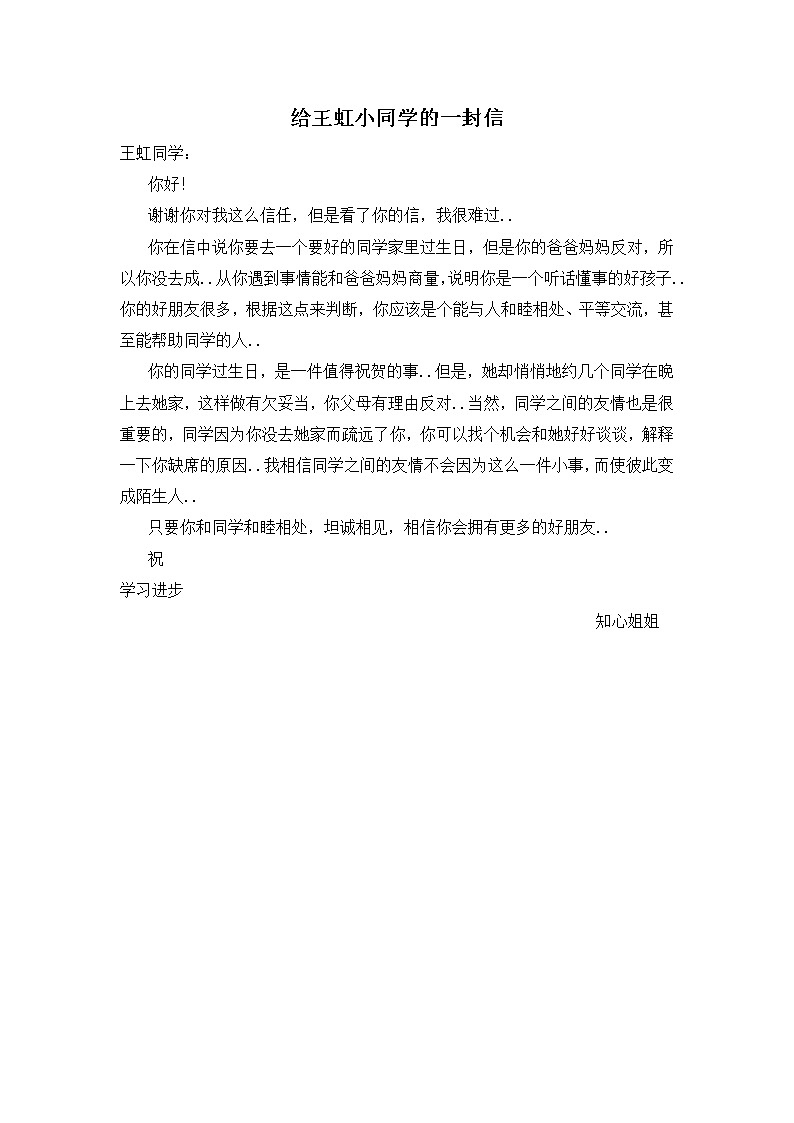 给王虹小同学的一封信

王虹同学：

你好！

谢谢你对我这么信任，但是看了你的信，我很难过..

你在信中说你要去一个要好的同学家里过生日，但是你的爸爸妈妈反对，所以你没去成..从你遇到事情能和爸爸妈妈商量，说明你是一个听话懂事的好孩子..你的好朋友很多，根据这点来判断，你应该是个能与人和睦相处、平等交流，甚至能帮助同学的人..

你的同学过生日，是一件值得祝贺的事..但是，她却悄悄地约几个同学在晚上去她家，这样做有欠妥当，你父母有理由反对..当然，同学之间的友情也是很重要的，同学因为你没去她家而疏远了你，你可以找个机会和她好好谈谈，解释一下你缺席的原因..我相信同学之间的友情不会因为这么一件小事，而使彼此变成陌生人..

只要你和同学和睦相处，坦诚相见，相信你会拥有更多的好朋友..

祝

学习进步

知心姐姐